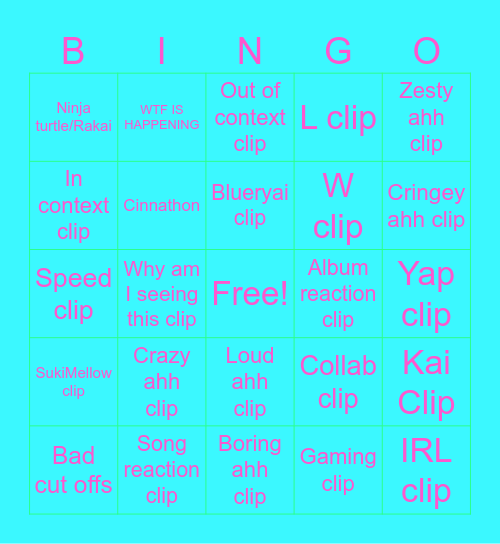 | B | I | N | G | O |
|---|---|---|---|---|
| Ninja turtle/Rakai | WTF IS HAPPENING | Out of context clip | L clip | Zesty ahh clip |
| In context clip | Cinnathon | Blueryai clip | W clip | Cringey ahh clip |
| Speed clip | Why am I seeing this clip | Free! | Album reaction clip | Yap clip |
| SukiMellow clip | Crazy ahh clip | Loud ahh clip | Collab clip | Kai Clip |
| Bad cut offs | Song reaction clip | Boring ahh clip | Gaming clip | IRL clip |